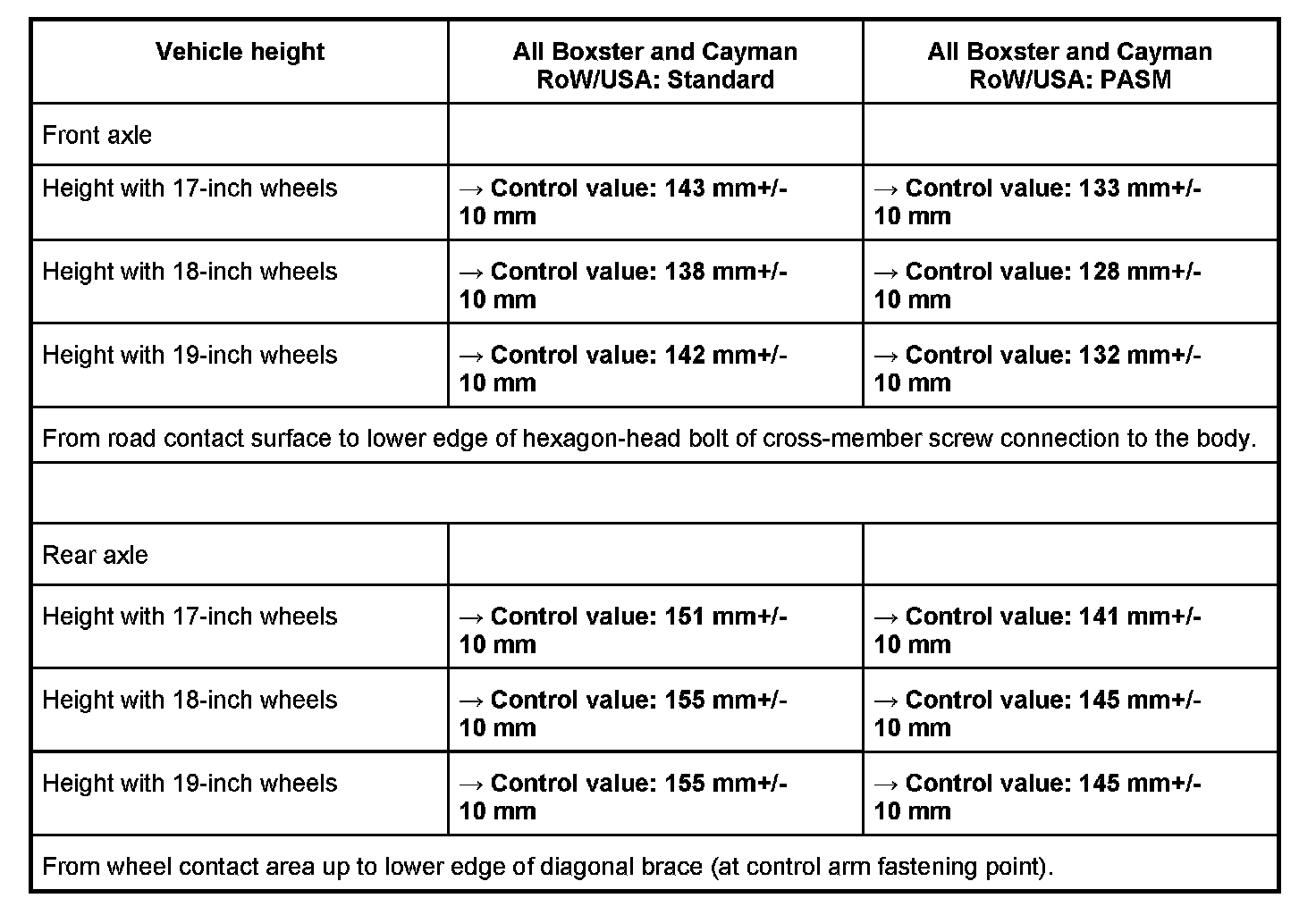 | Vehicle height | All Boxster and Cayman RoW/USA: Standard | All Boxster and Cayman RoW/USA: PASM |
|---|---|---|
| Front axle | | |
| Height with 17-inch wheels | → Control value: 143 mm+/- 10 mm | → Control value: 133 mm+/- 10 mm |
| Height with 18-inch wheels | → Control value: 138 mm+/- 10 mm | → Control value: 128 mm+/- 10 mm |
| Height with 19-inch wheels | → Control value: 142 mm+/- 10 mm | → Control value: 132 mm+/- 10 mm |
| From road contact surface to lower edge of hexagon-head bolt of cross-member screw connection to the body. | | |
| | | |
| Rear axle | | |
| Height with 17-inch wheels | → Control value: 151 mm+/- 10 mm | → Control value: 141 mm+/- 10 mm |
| Height with 18-inch wheels | → Control value: 155 mm+/- 10 mm | → Control value: 145 mm+/- 10 mm |
| Height with 19-inch wheels | → Control value: 155 mm+/- 10 mm | → Control value: 145 mm+/- 10 mm |
| From wheel contact area up to lower edge of diagonal brace (at control arm fastening point). | | |